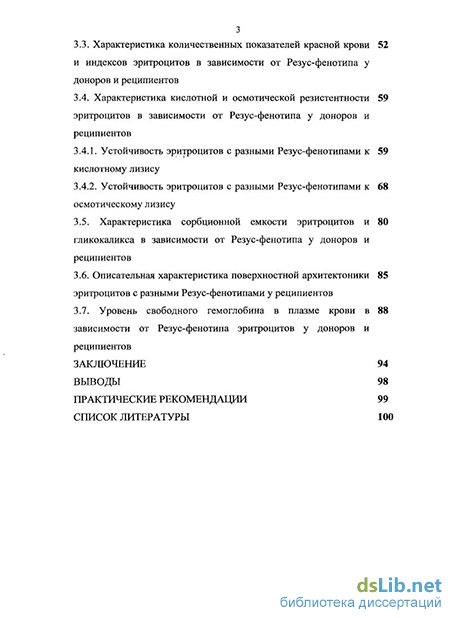 3

3.3. Характеристика количественных показателей красной крови и индексов эритроцитов в зависимости от Резус-фенотипа у доноров и реципиентов 52

3.4. Характеристика кислотной и осмотической резистентности эритроцитов в зависимости от Резус-фенотипа у доноров и реципиентов 59

3.4.1. Устойчивость эритроцитов с разными Резус-фенотипами к кислотному лизису 59

3.4.2. Устойчивость эритроцитов с разными Резус-фенотипами к осмотическому лизису 68

3.5. Характеристика сорбционной емкости эритроцитов и гликокаликса в зависимости от Резус-фенотипа у доноров и реципиентов 80

3.6. Описательная характеристика поверхностной архитектоники эритроцитов с разными Резус-фенотипами у реципиентов 85

3.7. Уровень свободного гемоглобина в плазме крови в зависимости от Резус-фенотипа эритроцитов у доноров и реципиентов 88

ЗАКЛЮЧЕНИЕ 94

ВЫВОДЫ 98

ПРАКТИЧЕСКИЕ РЕКОМЕНДАЦИИ 99

СПИСОК ЛИТЕРАТУРЫ 100

dsLib.net
библиотека диссертаций